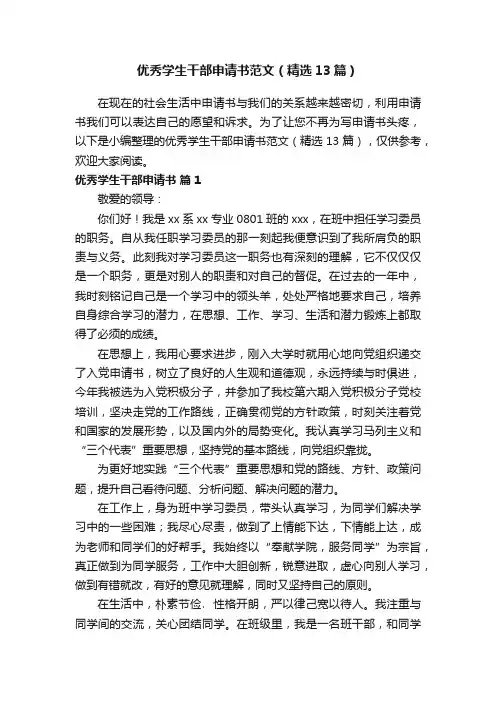 优秀学生干部申请书范文（精选13篇）

在现在的社会生活中申请书与我们的关系越来越密切，利用申请书我们可以表达自己的愿望和诉求。为了让您不再为写申请书头疼，以下是小编整理的优秀学生干部申请书范文（精选13篇），仅供参考，欢迎大家阅读。

优秀学生干部申请书 篇1

敬爱的领导：

你们好！我是xx系xx专业0801班的xxx，在班中担任学习委员的职务。自从我任职学习委员的那一刻起我便意识到了我所肩负的职责与义务。此刻我对学习委员这一职务也有深刻的理解，它不仅仅是一个职务，更是对别人的职责和对自己的督促。在过去的一年中，我时刻铭记自己是一个学习中的领头羊，处处严格地要求自己，培养自身综合学习的潜力，在思想、工作、学习、生活和潜力锻炼上都取得了必须的成绩。

在思想上，我用心要求进步，刚入大学时就用心地向党组织递交了入党申请书，树立了良好的人生观和道德观，永远持续与时俱进，今年我被选为入党积极分子，并参加了我校第六期入党积极分子党校培训，坚决走党的工作路线，正确贯彻党的方针政策，时刻关注着党和国家的发展形势，以及国内外的局势变化。我认真学习马列主义和“三个代表”重要思想，坚持党的基本路线，向党组织靠拢。

为更好地实践“三个代表”重要思想和党的路线、方针、政策问题，提升自己看待问题、分析问题、解决问题的潜力。

在工作上，身为班中学习委员，带头认真学习，为同学们解决学习中的一些困难；我尽心尽责，做到了上情能下达，下情能上达，成为老师和同学们的好帮手。我始终以“奉献学院，服务同学”为宗旨，真正做到为同学服务，工作中大胆创新，锐意进取，虚心向别人学习，做到有错就改，有好的意见就理解，同时又坚持自己的原则。

在生活中，朴素节俭．性格开朗，严以律己宽以待人。我注重与同学间的交流，关心团结同学。在班级里，我是一名班干部，和同学